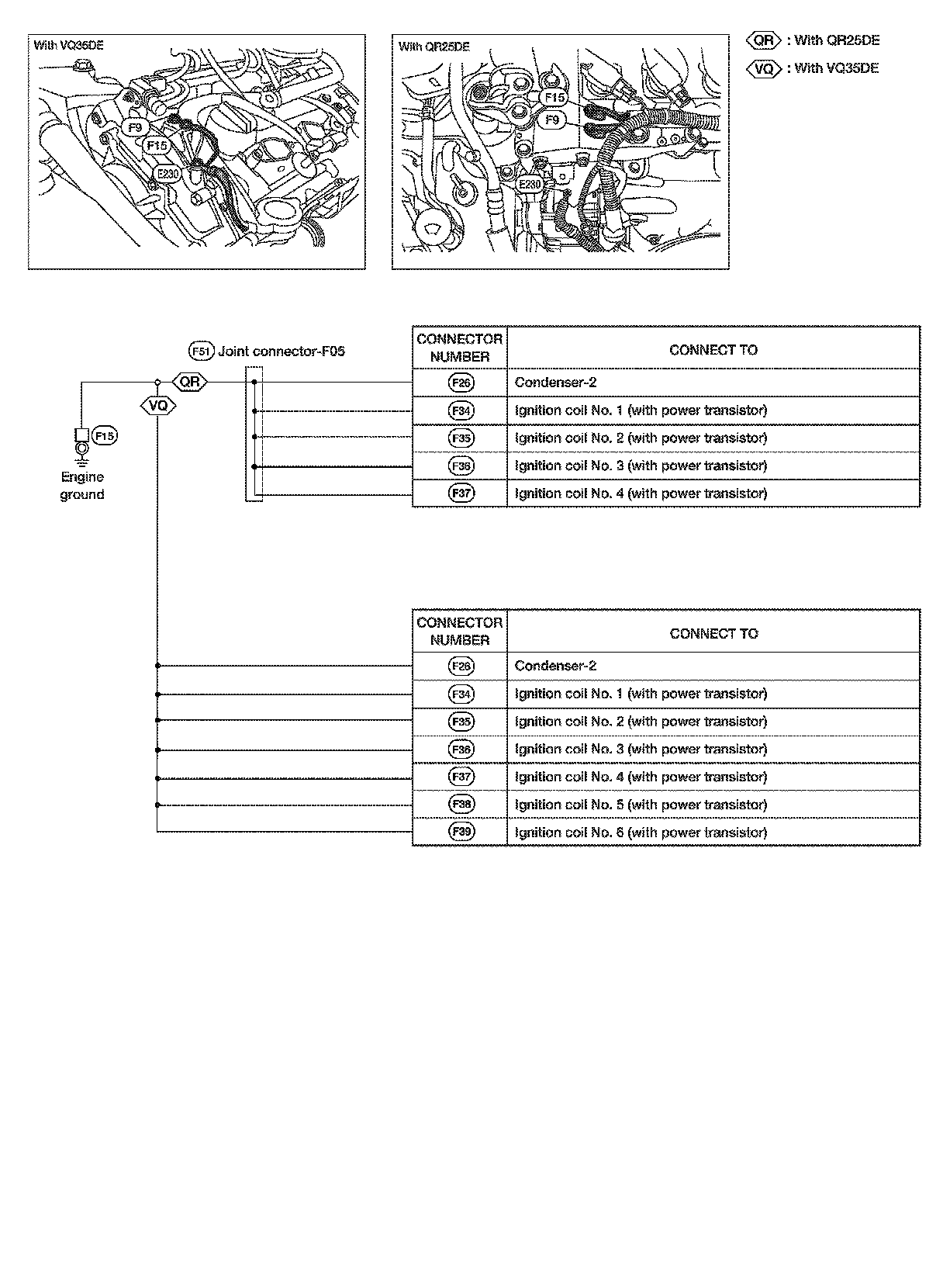 With VQ35DE

F9
F15
E230

With QR25DE

F15
F9
E230

QR : With QR25DE
VQ : With VQ35DE

F51 Joint connector-F05

QR
VQ

F15
Engine ground

| CONNECTOR NUMBER | CONNECT TO |
|---|---|
| F26 | Condenser-2 |
| F34 | Ignition coil No. 1 (with power transistor) |
| F35 | Ignition coil No. 2 (with power transistor) |
| F36 | Ignition coil No. 3 (with power transistor) |
| F37 | Ignition coil No. 4 (with power transistor) |

| CONNECTOR NUMBER | CONNECT TO |
|---|---|
| F26 | Condenser-2 |
| F34 | Ignition coil No. 1 (with power transistor) |
| F35 | Ignition coil No. 2 (with power transistor) |
| F36 | Ignition coil No. 3 (with power transistor) |
| F37 | Ignition coil No. 4 (with power transistor) |
| F38 | Ignition coil No. 5 (with power transistor) |
| F39 | Ignition coil No. 6 (with power transistor) |